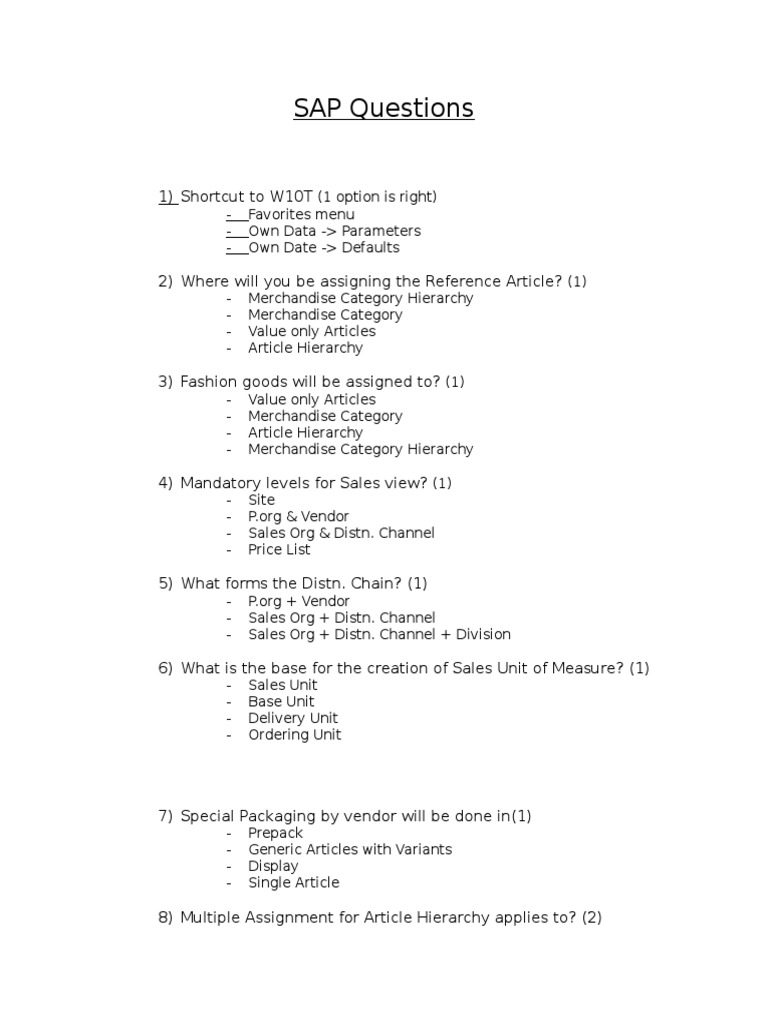 SAP Questions

1) Shortcut to W10T (1 option is right)
- Favorites menu
- Own Data -> Parameters
- Own Date -> Defaults

2) Where will you be assigning the Reference Article? (1)
- Merchandise Category Hierarchy
- Merchandise Category
- Value only Articles
- Article Hierarchy

3) Fashion goods will be assigned to? (1)
- Value only Articles
- Merchandise Category
- Article Hierarchy
- Merchandise Category Hierarchy

4) Mandatory levels for Sales view? (1)
- Site
- P.org & Vendor
- Sales Org & Distn. Channel
- Price List

5) What forms the Distn. Chain? (1)
- P.org + Vendor
- Sales Org + Distn. Channel
- Sales Org + Distn. Channel + Division

6) What is the base for the creation of Sales Unit of Measure? (1)
- Sales Unit
- Base Unit
- Delivery Unit
- Ordering Unit

7) Special Packaging by vendor will be done in(1)
- Prepack
- Generic Articles with Variants
- Display
- Single Article

8) Multiple Assignment for Article Hierarchy applies to? (2)